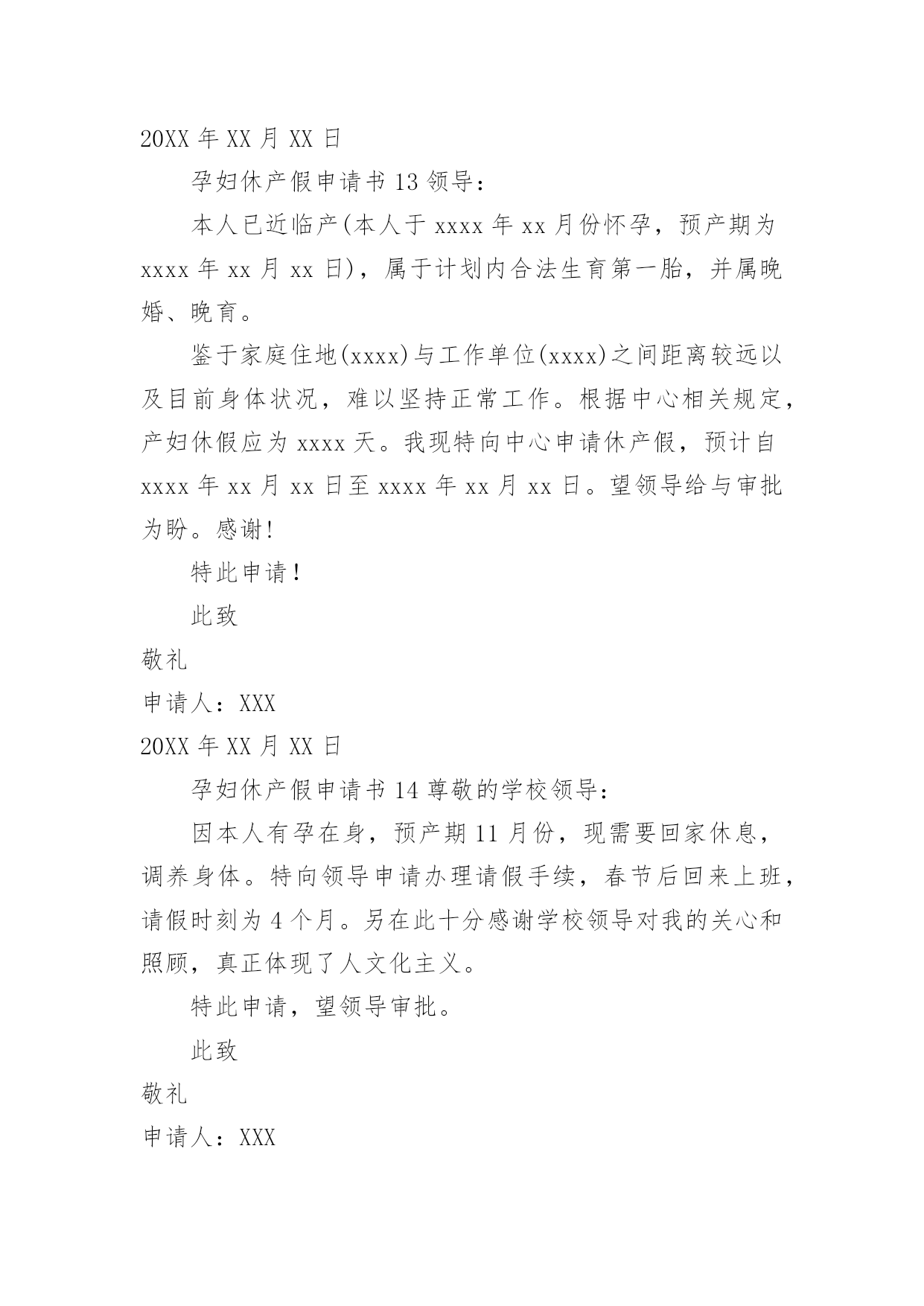 20XX 年 XX 月 XX 日

孕妇休产假申请书 13 领导：

本人已近临产(本人于 xxxx 年 xx 月份怀孕，预产期为 xxxx 年 xx 月 xx 日)，属于计划内合法生育第一胎，并属晚婚、晚育。

鉴于家庭住地(xxxx)与工作单位(xxxx)之间距离较远以及目前身体状况，难以坚持正常工作。根据中心相关规定，产妇休假应为 xxxx 天。我现特向中心申请休产假，预计自 xxxx 年 xx 月 xx 日至 xxxx 年 xx 月 xx 日。望领导给与审批为盼。感谢!

特此申请！

此致

敬礼

申请人：XXX

20XX 年 XX 月 XX 日

孕妇休产假申请书 14 尊敬的学校领导：

因本人有孕在身，预产期 11 月份，现需要回家休息，调养身体。特向领导申请办理请假手续，春节后回来上班，请假时刻为 4 个月。另在此十分感谢学校领导对我的关心和照顾，真正体现了人文化主义。

特此申请，望领导审批。

此致

敬礼

申请人：XXX